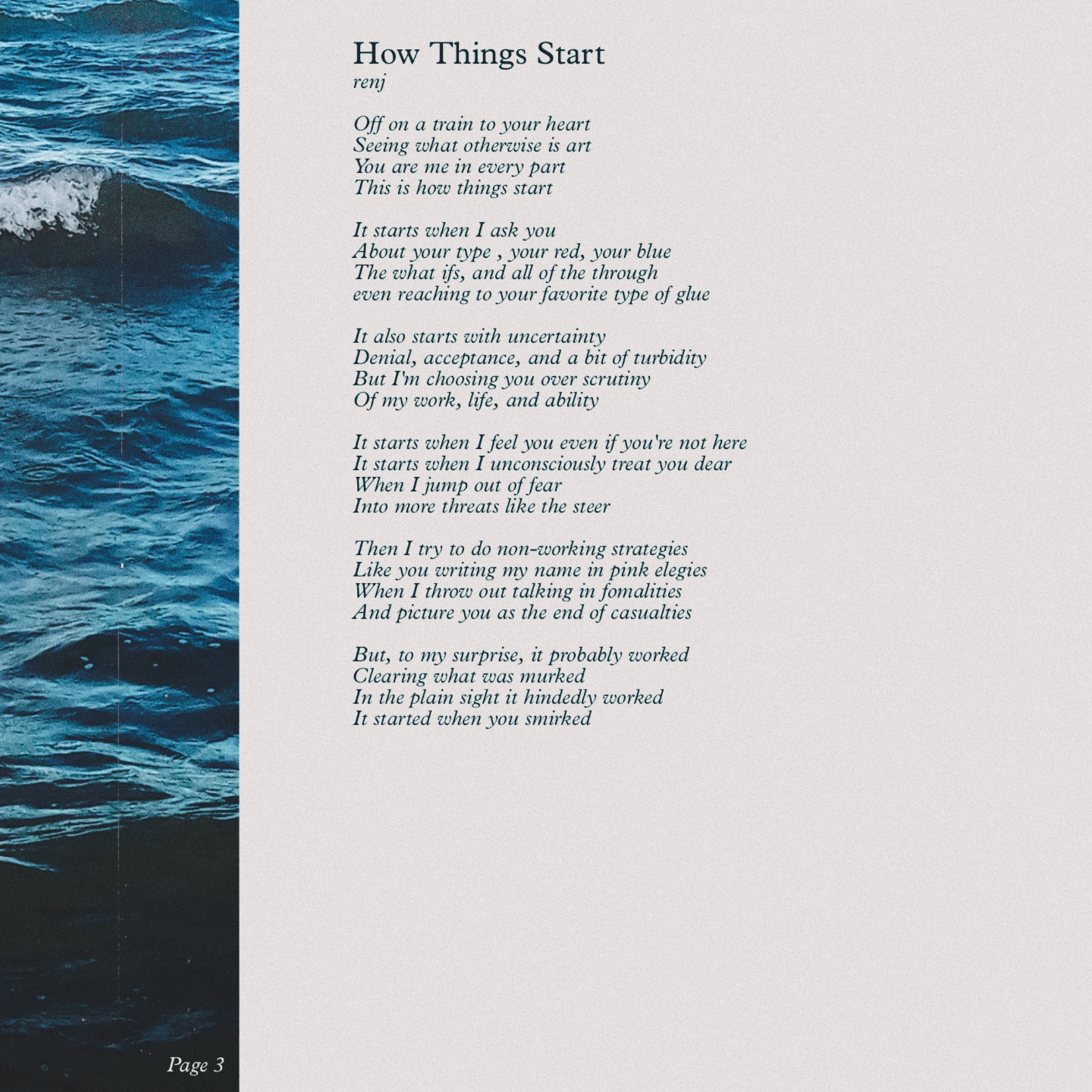 How Things Start
renj

Off on a train to your heart
Seeing what otherwise is art
You are me in every part
This is how things start

It starts when I ask you
About your type , your red, your blue
The what ifs, and all of the through
even reaching to your favorite type of glue

It also starts with uncertainty
Denial, acceptance, and a bit of turbidity
But I'm choosing you over scrutiny
Of my work, life, and ability

It starts when I feel you even if you're not here
It starts when I unconsciously treat you dear
When I jump out of fear
Into more threats like the steer

Then I try to do non-working strategies
Like you writing my name in pink elegies
When I throw out talking in fomalities
And picture you as the end of casualties

But, to my surprise, it probably worked
Clearing what was murked
In the plain sight it hindedly worked
It started when you smirked

Page 3